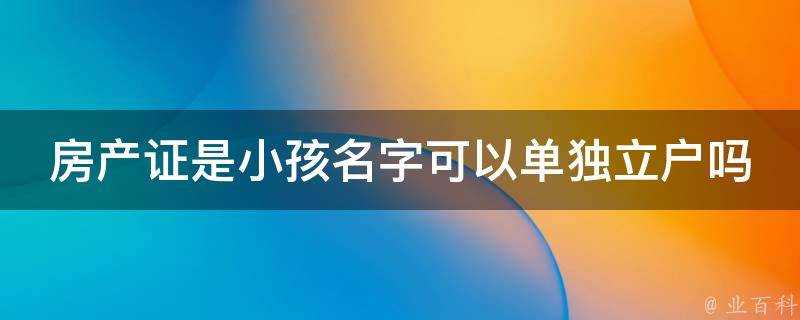 房产证是小孩名字可以单独立户吗

@ 业百科